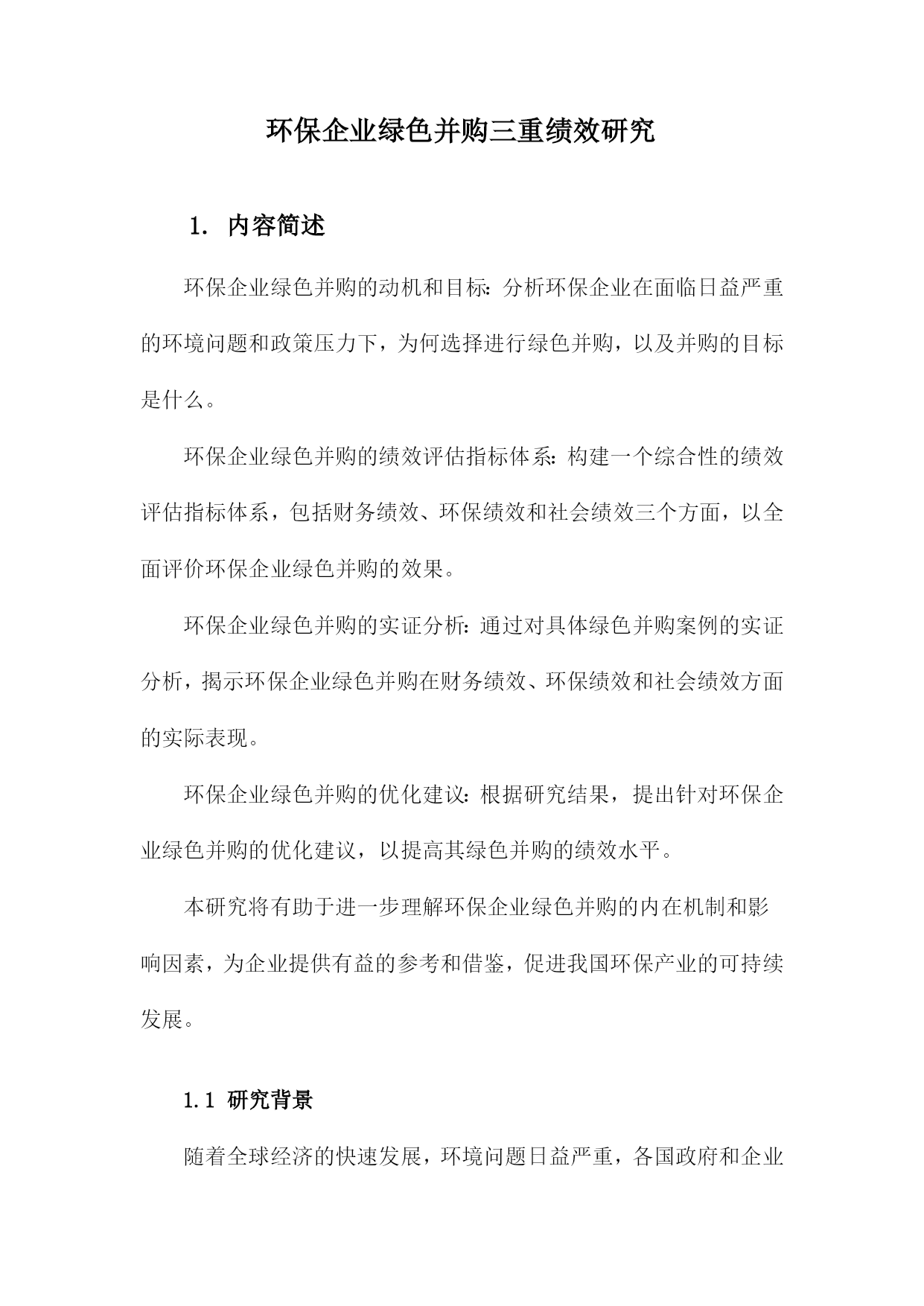 环保企业绿色并购三重绩效研究

1. 内容简述

环保企业绿色并购的动机和目标：分析环保企业在面临日益严重的环境问题和政策压力下，为何选择进行绿色并购，以及并购的目标是什么。

环保企业绿色并购的绩效评估指标体系：构建一个综合性的绩效评估指标体系，包括财务绩效、环保绩效和社会绩效三个方面，以全面评价环保企业绿色并购的效果。

环保企业绿色并购的实证分析：通过对具体绿色并购案例的实证分析，揭示环保企业绿色并购在财务绩效、环保绩效和社会绩效方面的实际表现。

环保企业绿色并购的优化建议：根据研究结果，提出针对环保企业绿色并购的优化建议，以提高其绿色并购的绩效水平。

本研究将有助于进一步理解环保企业绿色并购的内在机制和影响因素，为企业提供有益的参考和借鉴，促进我国环保产业的可持续发展。

1.1 研究背景

随着全球经济的快速发展，环境问题日益严重，各国政府和企业